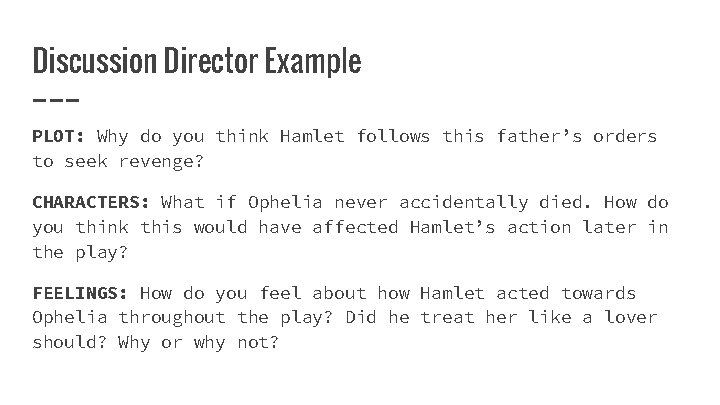 Discussion Director Example

PLOT: Why do you think Hamlet follows this father's orders to seek revenge?

CHARACTERS: What if Ophelia never accidentally died. How do you think this would have affected Hamlet's action later in the play?

FEELINGS: How do you feel about how Hamlet acted towards Ophelia throughout the play? Did he treat her like a lover should? Why or why not?